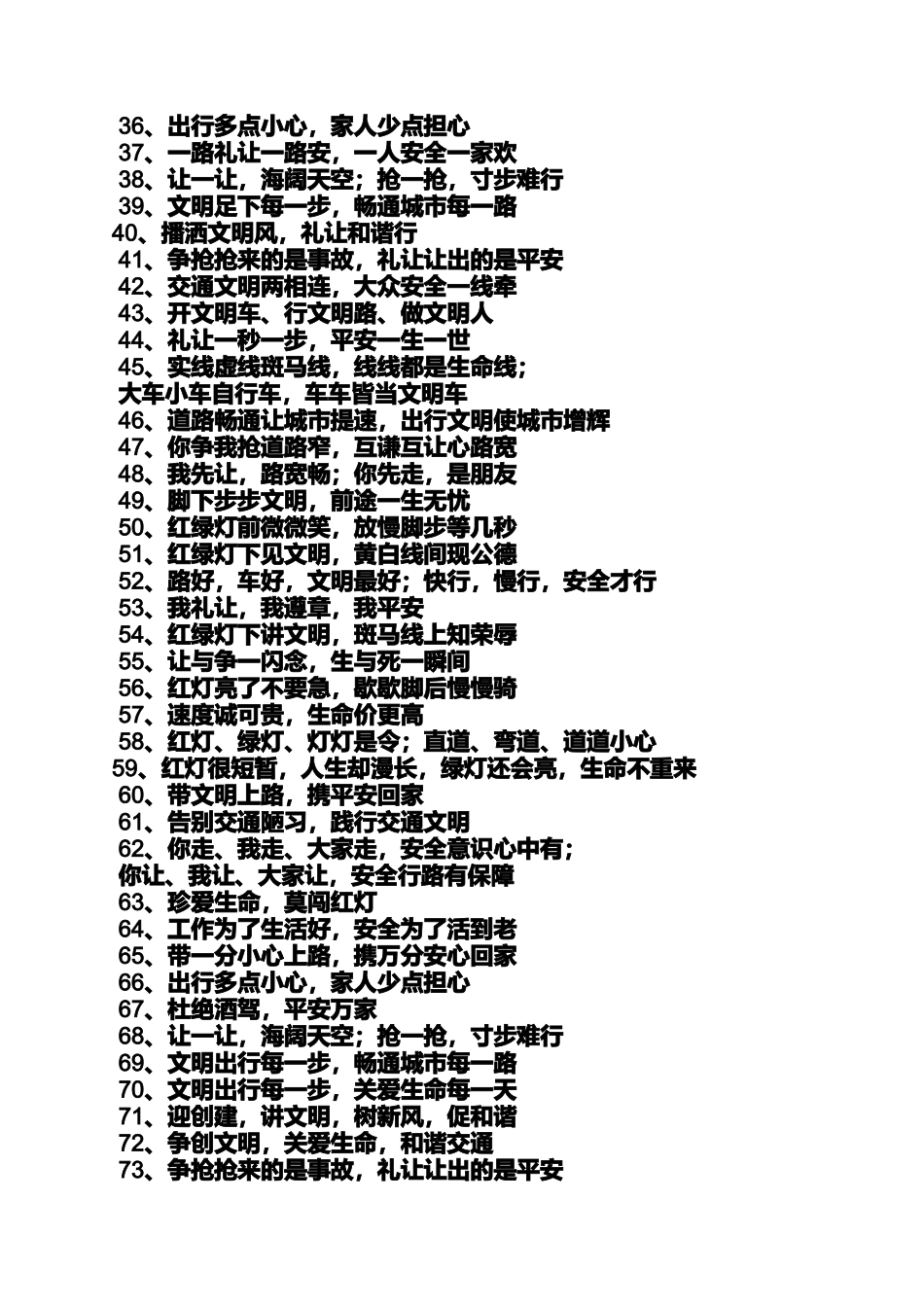 36、出行多点小心，家人少点担心
37、一路礼让一路安，一人安全一家欢
38、让一让，海阔天空；抢一抢，寸步难行
39、文明足下每一步，畅通城市每一路
40、播洒文明风，礼让和谐行
41、争抢抢来的是事故，礼让让出的是平安
42、交通文明两相连，大众安全一线牵
43、开文明车、行文明路、做文明人
44、礼让一秒一步，平安一生一世
45、实线虚线斑马线，线线都是生命线；
大车小车自行车，车车皆当文明车
46、道路畅通让城市提速，出行文明使城市增辉
47、你争我抢道路窄，互谦互让心路宽
48、我先让，路宽畅；你先走，是朋友
49、脚下步步文明，前途一生无忧
50、红绿灯前微微笑，放慢脚步等几秒
51、红绿灯下见文明，黄白线间现公德
52、路好，车好，文明最好；快行，慢行，安全才行
53、我礼让，我遵章，我平安
54、红绿灯下讲文明，斑马线上知荣辱
55、让与争一闪念，生与死一瞬间
56、红灯亮了不要急，歇歇脚后慢慢骑
57、速度诚可贵，生命价更高
58、红灯、绿灯、灯灯是令；直道、弯道、道道小心
59、红灯很短暂，人生却漫长，绿灯还会亮，生命不重来
60、带文明上路，携平安回家
61、告别交通陋习，践行交通文明
62、你走、我走、大家走，安全意识心中有；
你让、我让、大家让，安全行路有保障
63、珍爱生命，莫闯红灯
64、工作为了生活好，安全为了活到老
65、带一分小心上路，携万分安心回家
66、出行多点小心，家人少点担心
67、杜绝酒驾，平安万家
68、让一让，海阔天空；抢一抢，寸步难行
69、文明出行每一步，畅通城市每一路
70、文明出行每一步，关爱生命每一天
71、迎创建，讲文明，树新风，促和谐
72、争创文明，关爱生命，和谐交通
73、争抢抢来的是事故，礼让让出的是平安